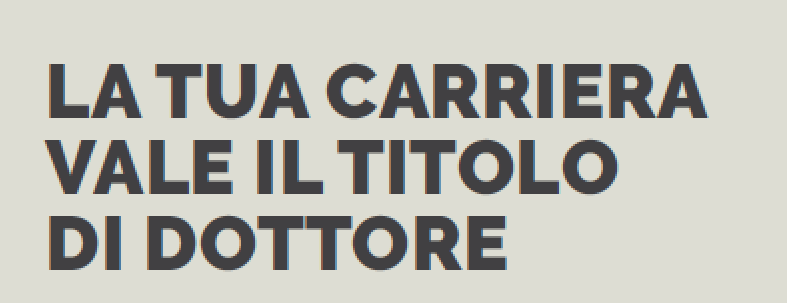 LA TUA CARRIERA VALE IL TITOLO DI DOTTORE